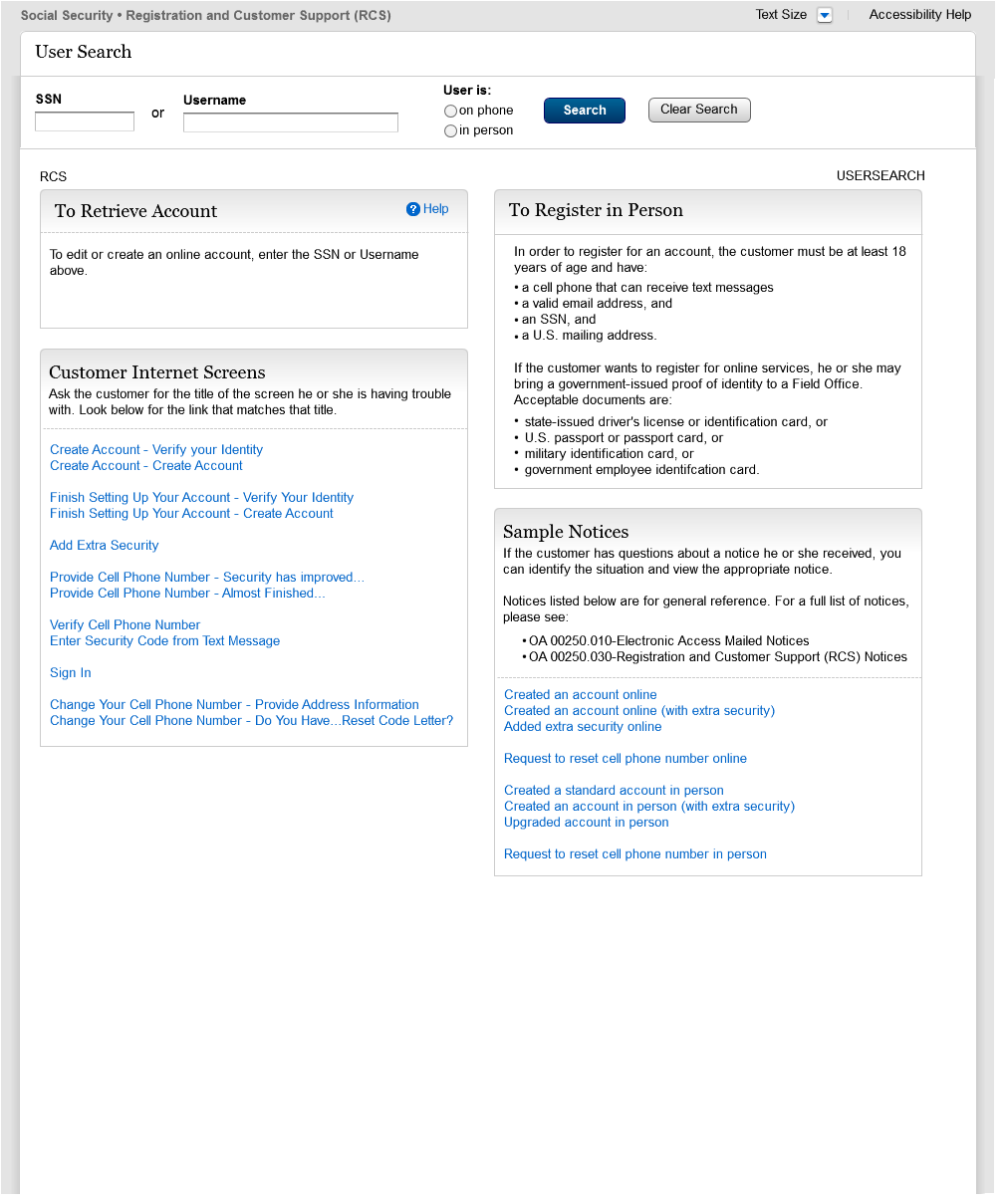 Social Security • Registration and Customer Support (RCS)

Text Size

Accessibility Help

User Search

SSN

or

Username

User is:

on phone

in person

Search

Clear Search

RCS

USERSEARCH

To Retrieve Account

Help

To edit or create an online account, enter the SSN or Username above.

Customer Internet Screens

Ask the customer for the title of the screen he or she is having trouble with. Look below for the link that matches that title.

Create Account - Verify your Identity
Create Account - Create Account

Finish Setting Up Your Account - Verify Your Identity
Finish Setting Up Your Account - Create Account

Add Extra Security

Provide Cell Phone Number - Security has improved...
Provide Cell Phone Number - Almost Finished...

Verify Cell Phone Number
Enter Security Code from Text Message

Sign In

Change Your Cell Phone Number - Provide Address Information
Change Your Cell Phone Number - Do You Have...Reset Code Letter?

To Register in Person

In order to register for an account, the customer must be at least 18 years of age and have:

• a cell phone that can receive text messages
• a valid email address, and
• an SSN, and
• a U.S. mailing address.

If the customer wants to register for online services, he or she may bring a government-issued proof of identity to a Field Office. Acceptable documents are:

• state-issued driver's license or identification card, or
• U.S. passport or passport card, or
• military identification card, or
• government employee identifcation card.

Sample Notices

If the customer has questions about a notice he or she received, you can identify the situation and view the appropriate notice.

Notices listed below are for general reference. For a full list of notices, please see:

• OA 00250.010-Electronic Access Mailed Notices
• OA 00250.030-Registration and Customer Support (RCS) Notices

Created an account online
Created an account online (with extra security)
Added extra security online

Request to reset cell phone number online

Created a standard account in person
Created an account in person (with extra security)
Upgraded account in person

Request to reset cell phone number in person